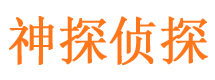 神探侦探